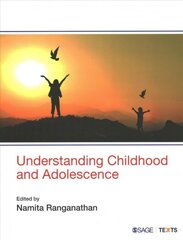 Understanding Childhood and Adolescence

Edited by
Namita Ranganathan

SAGE | TEXTS